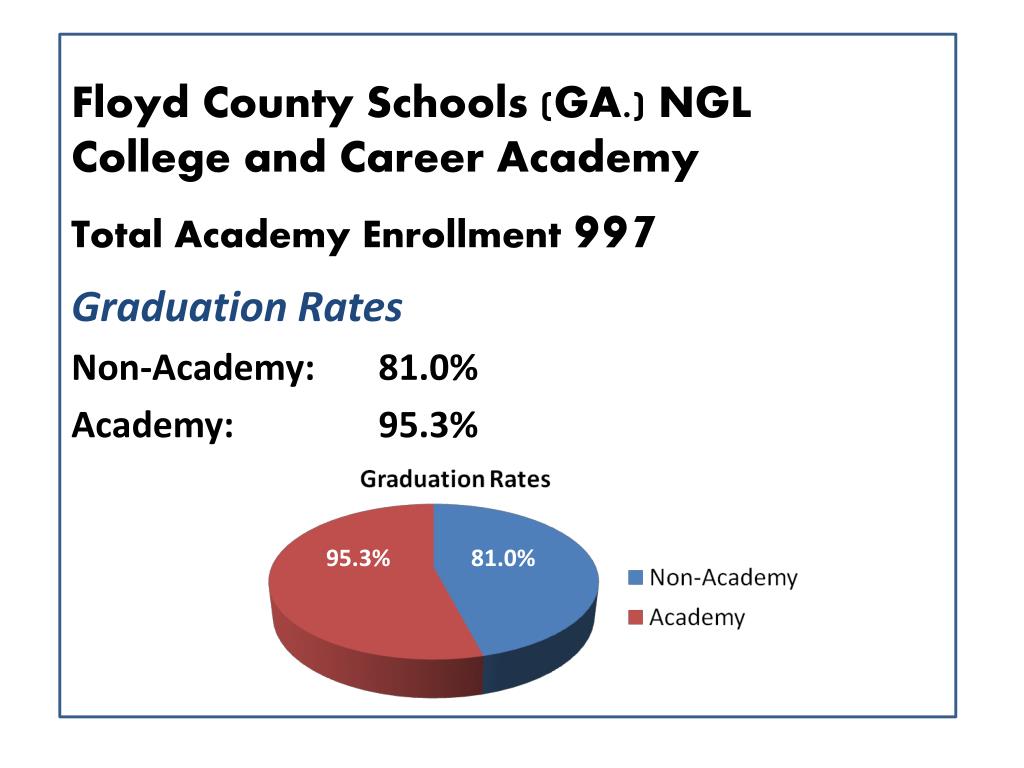 Floyd County Schools (GA.) NGL College and Career Academy

Total Academy Enrollment 997

Graduation Rates

Non-Academy: 81.0%

Academy: 95.3%

Graduation Rates

95.3%

81.0%

Non-Academy

Academy